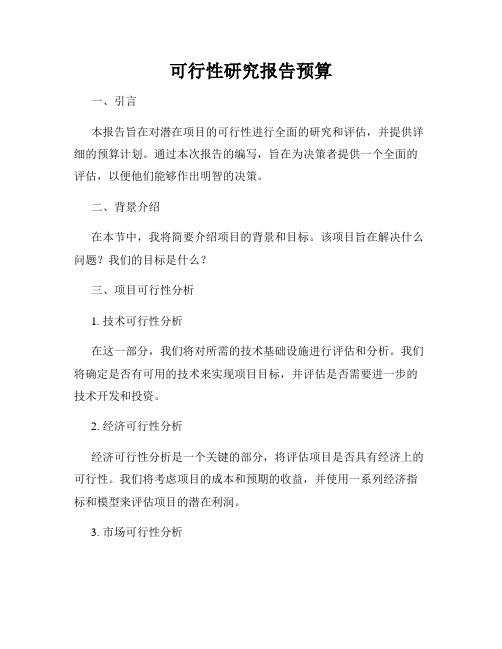 可行性研究报告预算

一、引言

本报告旨在对潜在项目的可行性进行全面的研究和评估，并提供详细的预算计划。通过本次报告的编写，旨在为决策者提供一个全面的评估，以便他们能够作出明智的决策。

二、背景介绍

在本节中，我将简要介绍项目的背景和目标。该项目旨在解决什么问题？我们的目标是什么？

三、项目可行性分析

1. 技术可行性分析

在这一部分，我们将对所需的技术基础设施进行评估和分析。我们将确定是否有可用的技术来实现项目目标，并评估是否需要进一步的技术开发和投资。

2. 经济可行性分析

经济可行性分析是一个关键的部分，将评估项目是否具有经济上的可行性。我们将考虑项目的成本和预期的收益，并使用一系列经济指标和模型来评估项目的潜在利润。

3. 市场可行性分析